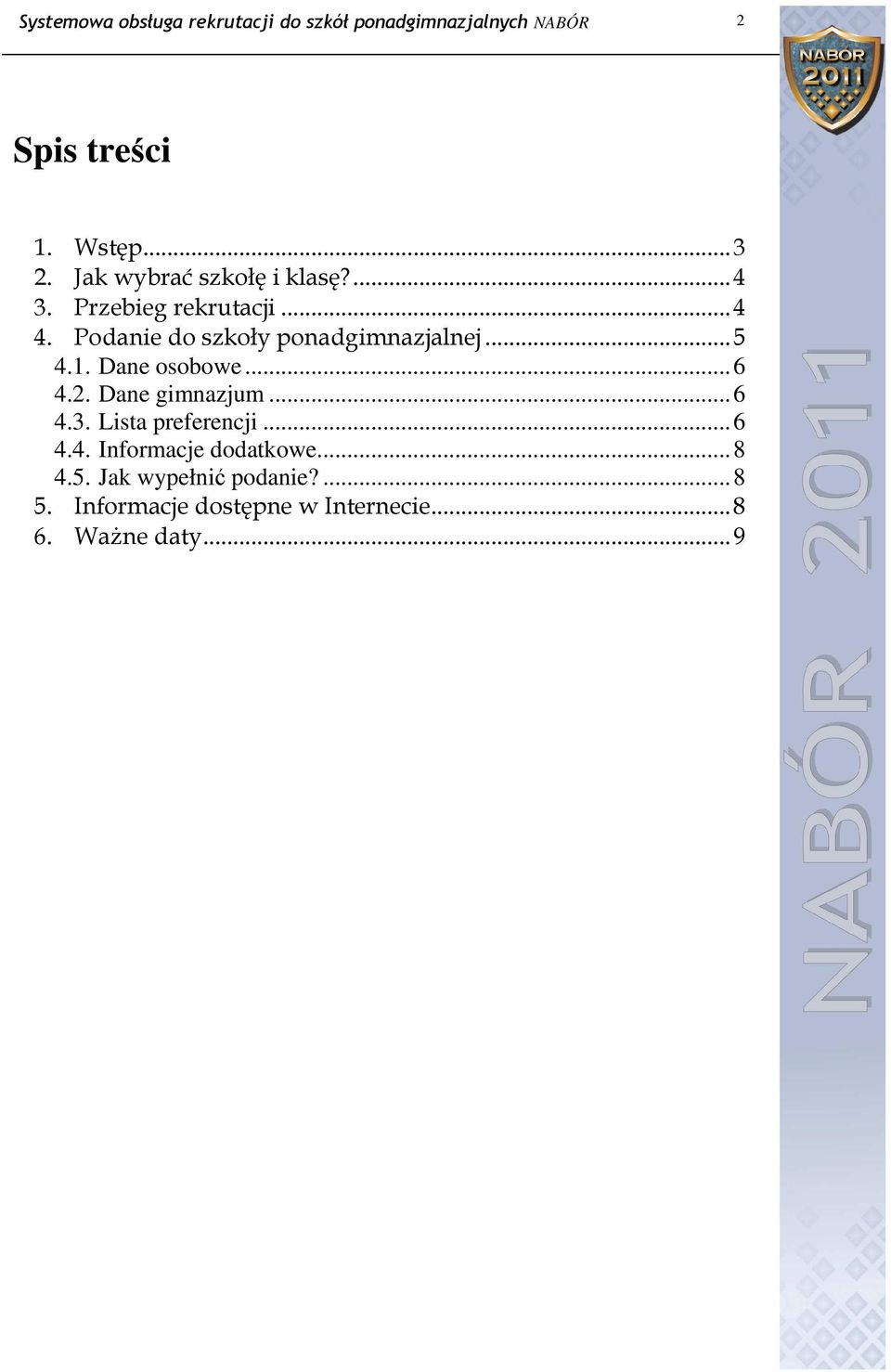 Systemowa obsługa rekrutacji do szkół ponadgimnazjalnych NABÓR 2

NABÓR 2011

Spis treści

1. Wstęp...3
2. Jak wybrać szkołę i klasę?...4
3. Przebieg rekrutacji...4
4. Podanie do szkoły ponadgimnazjalnej...5
4.1. Dane osobowe...6
4.2. Dane gimnazjum...6
4.3. Lista preferencji...6
4.4. Informacje dodatkowe...8
4.5. Jak wypełnić podanie?...8
5. Informacje dostępne w Internecie...8
6. Ważne daty...9

NABÓR 2011